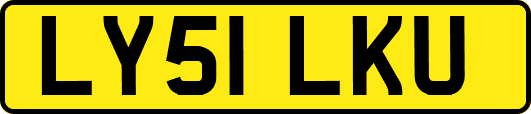 LY51 LKU